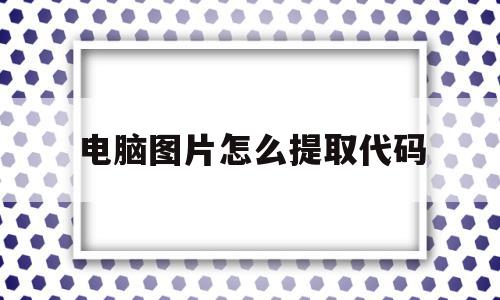 电脑图片怎么提取代码